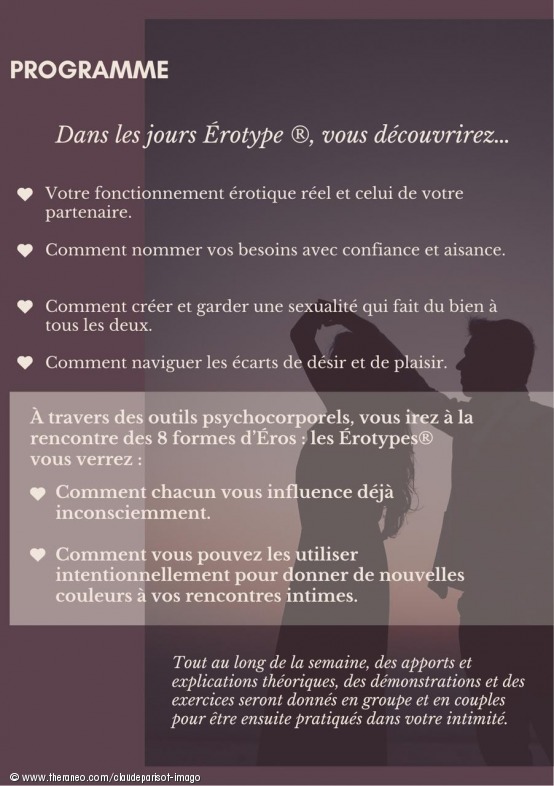 PROGRAMME

Dans les jours Érotype ®, vous découvrirez...

Votre fonctionnement érotique réel et celui de votre partenaire.

Comment nommer vos besoins avec confiance et aisance.

Comment créer et garder une sexualité qui fait du bien à tous les deux.

Comment naviguer les écarts de désir et de plaisir.

À travers des outils psychocorporels, vous irez à la rencontre des 8 formes d'Éros : les Érotypes® vous verrez :

Comment chacun vous influence déjà inconsciemment.

Comment vous pouvez les utiliser intentionnellement pour donner de nouvelles couleurs à vos rencontres intimes.

Tout au long de la semaine, des apports et explications théoriques, des démonstrations et des exercices seront donnés en groupe et en couples pour être ensuite pratiqués dans votre intimité.

© www.theraneo.com/claudeparisot-imago